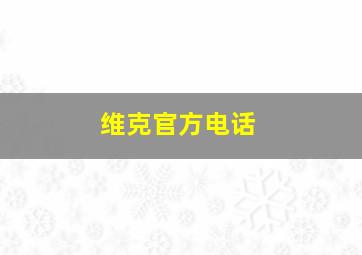 维克官方电话